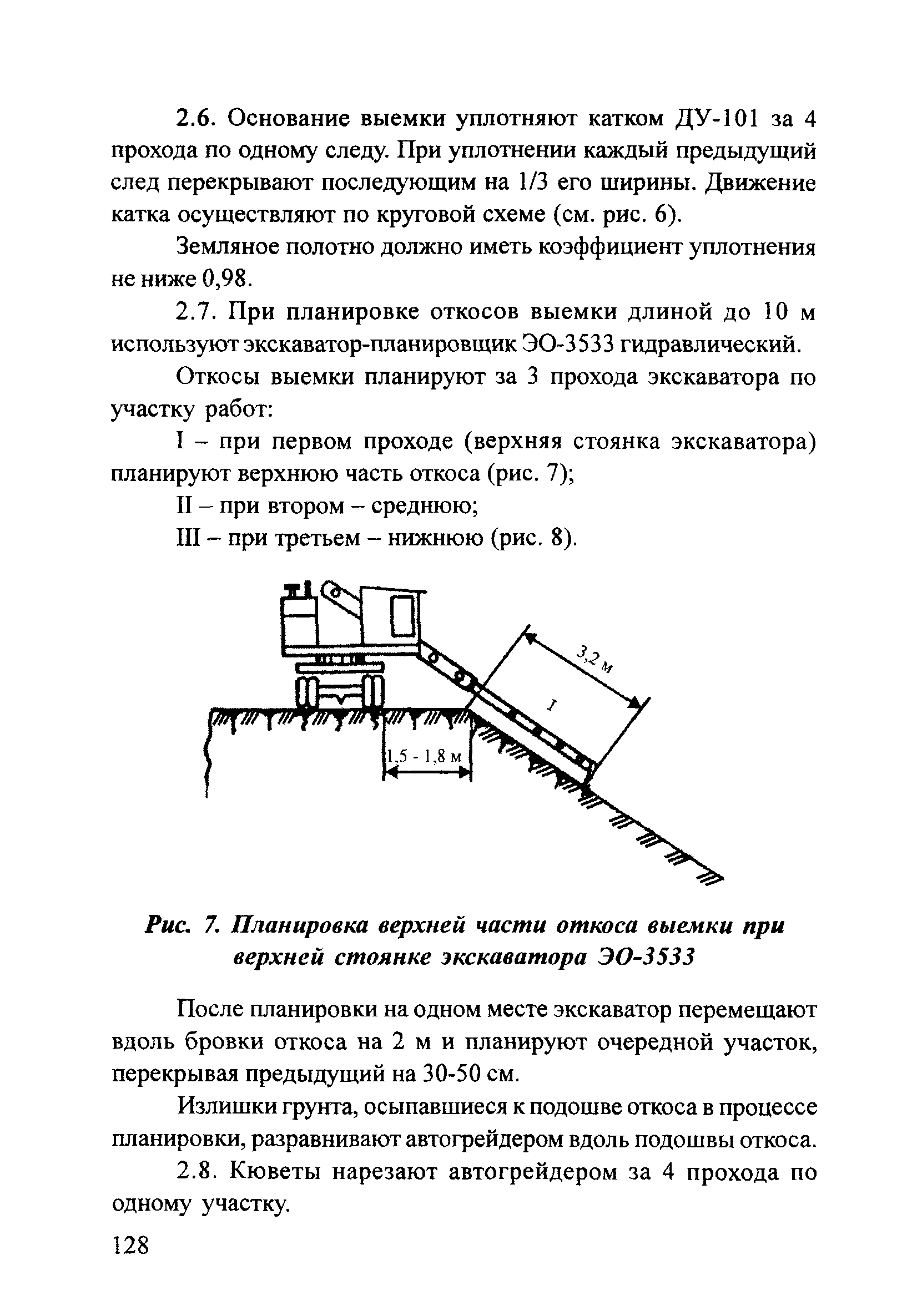 2.6. Основание выемки уплотняют катком ДУ-101 за 4 прохода по одному следу. При уплотнении каждый предыдущий след перекрывают последующим на 1/3 его ширины. Движение катка осуществляют по круговой схеме (см. рис. 6).

Земляное полотно должно иметь коэффициент уплотнения не ниже 0,98.

2.7. При планировке откосов выемки длиной до 10 м используют экскаватор-планировщик ЭО-3533 гидравлический.

Откосы выемки планируют за 3 прохода экскаватора по участку работ:

I – при первом проходе (верхняя стоянка экскаватора) планируют верхнюю часть откоса (рис. 7);

II – при втором – среднюю;

III – при третьем – нижнюю (рис. 8).

3,2 м

I

1,5 - 1,8 м

Рис. 7. Планировка верхней части откоса выемки при верхней стоянке экскаватора ЭО-3533

После планировки на одном месте экскаватор перемещают вдоль бровки откоса на 2 м и планируют очередной участок, перекрывая предыдущий на 30-50 см.

Излишки грунта, осыпавшиеся к подошве откоса в процессе планировки, разравнивают автогрейдером вдоль подошвы откоса.

2.8. Кюветы нарезают автогрейдером за 4 прохода по одному участку.

128